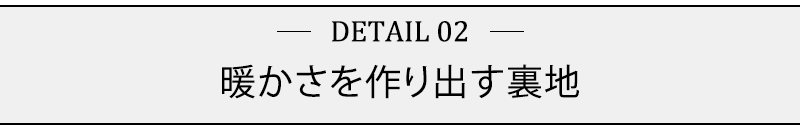 — DETAIL 02 —

暖かさを作り出す裏地